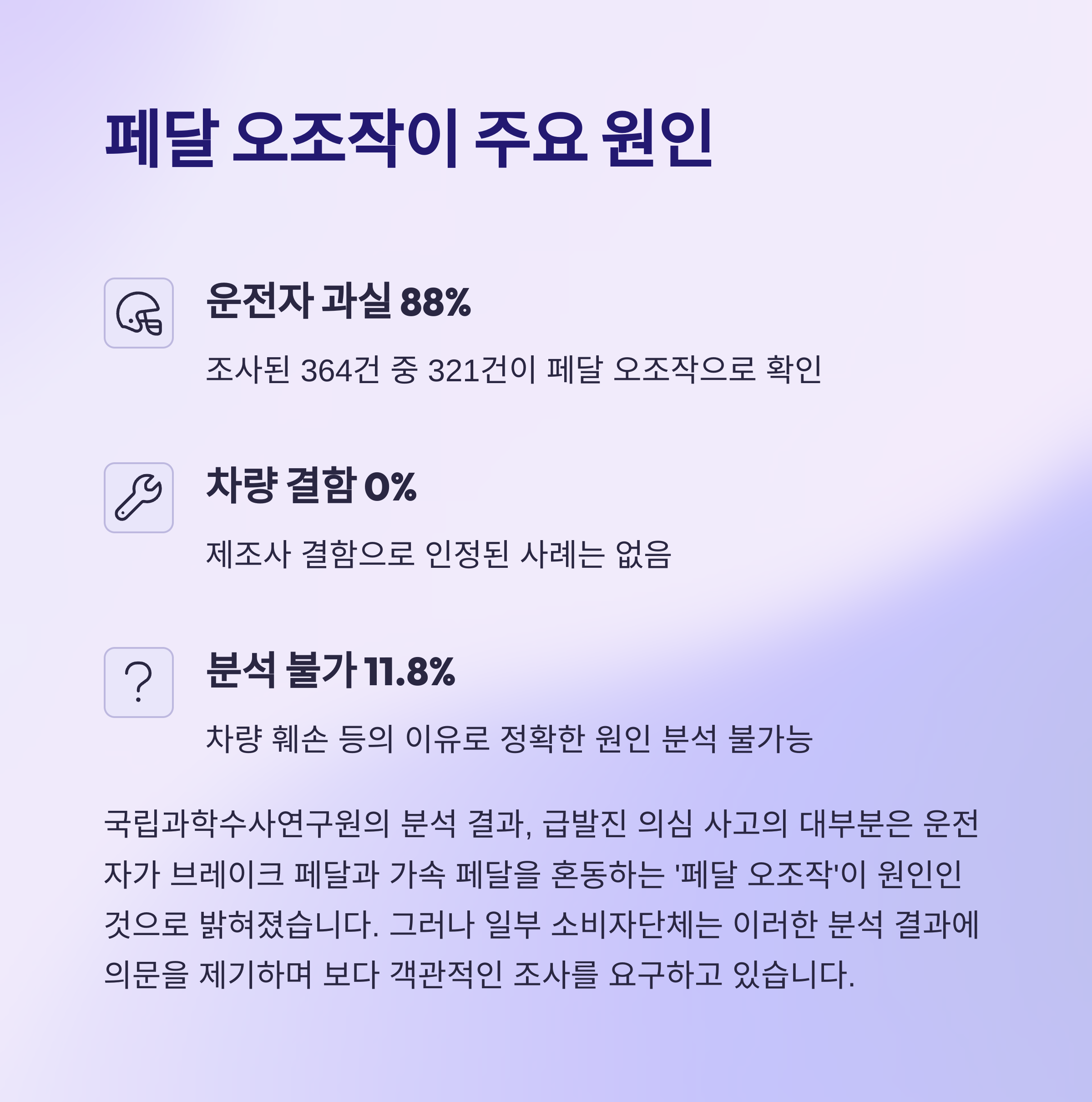 페달 오조작이 주요 원인

운전자 과실 88%

조사된 364건 중 321건이 페달 오조작으로 확인

차량 결함 0%

제조사 결함으로 인정된 사례는 없음

분석 불가 11.8%

차량 훼손 등의 이유로 정확한 원인 분석 불가능

국립과학수사연구원의 분석 결과, 급발진 의심 사고의 대부분은 운전자가 브레이크 페달과 가속 페달을 혼동하는 '페달 오조작'이 원인인 것으로 밝혀졌습니다. 그러나 일부 소비자단체는 이러한 분석 결과에 의문을 제기하며 보다 객관적인 조사를 요구하고 있습니다.